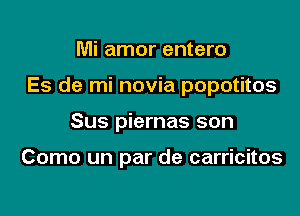 Mi amor entero
Es de mi novia popotitos
Sus piernas son
Como un par de carricitos